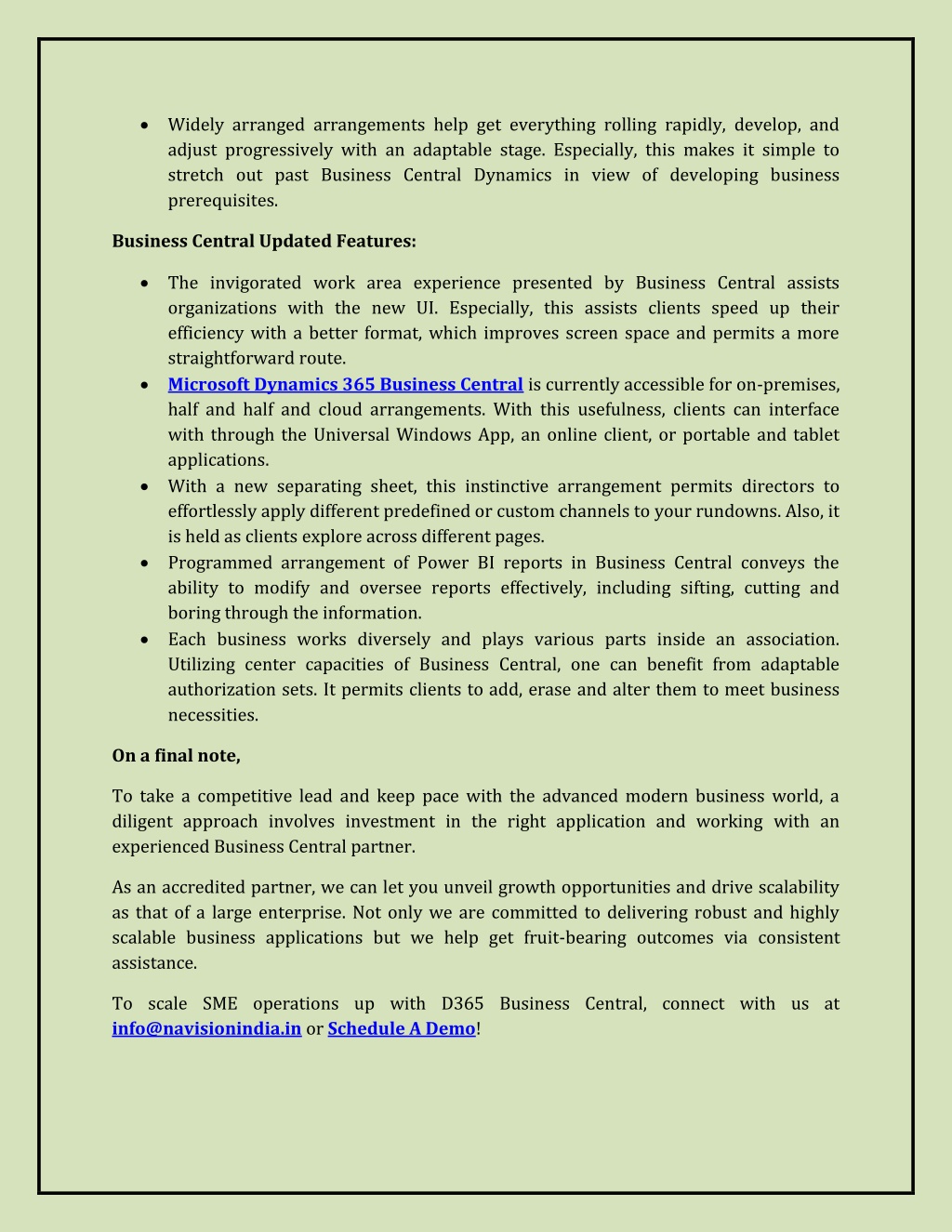 • Widely arranged arrangements help get everything rolling rapidly, develop, and adjust progressively with an adaptable stage. Especially, this makes it simple to stretch out past Business Central Dynamics in view of developing business prerequisites.

Business Central Updated Features:

• The invigorated work area experience presented by Business Central assists organizations with the new UI. Especially, this assists clients speed up their efficiency with a better format, which improves screen space and permits a more straightforward route.
• Microsoft Dynamics 365 Business Central is currently accessible for on-premises, half and half and cloud arrangements. With this usefulness, clients can interface with through the Universal Windows App, an online client, or portable and tablet applications.
• With a new separating sheet, this instinctive arrangement permits directors to effortlessly apply different predefined or custom channels to your rundowns. Also, it is held as clients explore across different pages.
• Programmed arrangement of Power BI reports in Business Central conveys the ability to modify and oversee reports effectively, including sifting, cutting and boring through the information.
• Each business works diversely and plays various parts inside an association. Utilizing center capacities of Business Central, one can benefit from adaptable authorization sets. It permits clients to add, erase and alter them to meet business necessities.

On a final note,

To take a competitive lead and keep pace with the advanced modern business world, a diligent approach involves investment in the right application and working with an experienced Business Central partner.

As an accredited partner, we can let you unveil growth opportunities and drive scalability as that of a large enterprise. Not only we are committed to delivering robust and highly scalable business applications but we help get fruit-bearing outcomes via consistent assistance.

To scale SME operations up with D365 Business Central, connect with us at info@navisionindia.in or Schedule A Demo!